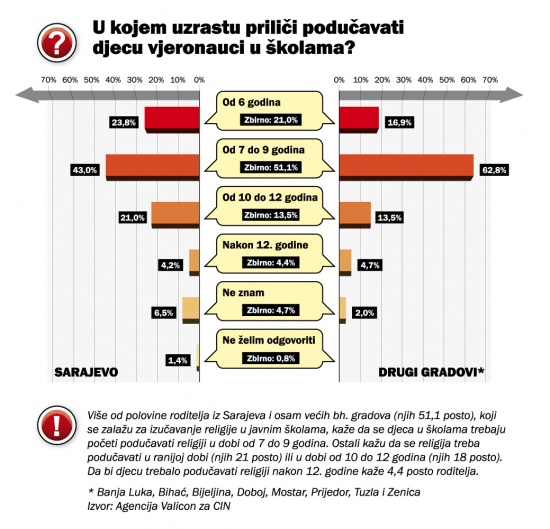 ?

U kojem uzrastu priliči podučavati djecu vjeronauci u školama?

70% 60% 50% 40% 30% 20% 10% 0%

0% 10% 20% 30% 40% 50% 60% 70%

23,8%
Od 6 godina
Zbirno: 21,0%
16,9%

43,0%
Od 7 do 9 godina
Zbirno: 51,1%
62,8%

21,0%
Od 10 do 12 godina
Zbirno: 13,5%
13,5%

4,2%
Nakon 12. godine
Zbirno: 4,4%
4,7%

6,5%
Ne znam
Zbirno: 4,7%
2,0%

1,4%
Ne želim odgovoriti
Zbirno: 0,8%

SARAJEVO

DRUGI GRADOVI*

!

Više od polovine roditelja iz Sarajeva i osam većih bh. gradova (njih 51,1 posto), koji se zalažu za izučavanje religije u javnim školama, kaže da se djeca u školama trebaju početi podučavati religiji u dobi od 7 do 9 godina. Ostali kažu da se religija treba podučavati u ranijoj dobi (njih 21 posto) ili u dobi od 10 do 12 godina (njih 18 posto). Da bi djecu trebalo podučavati religiji nakon 12. godine kaže 4,4 posto roditelja.

* Banja Luka, Bihać, Bijeljina, Doboj, Mostar, Prijedor, Tuzla i Zenica
Izvor: Agencija Valicon za CIN